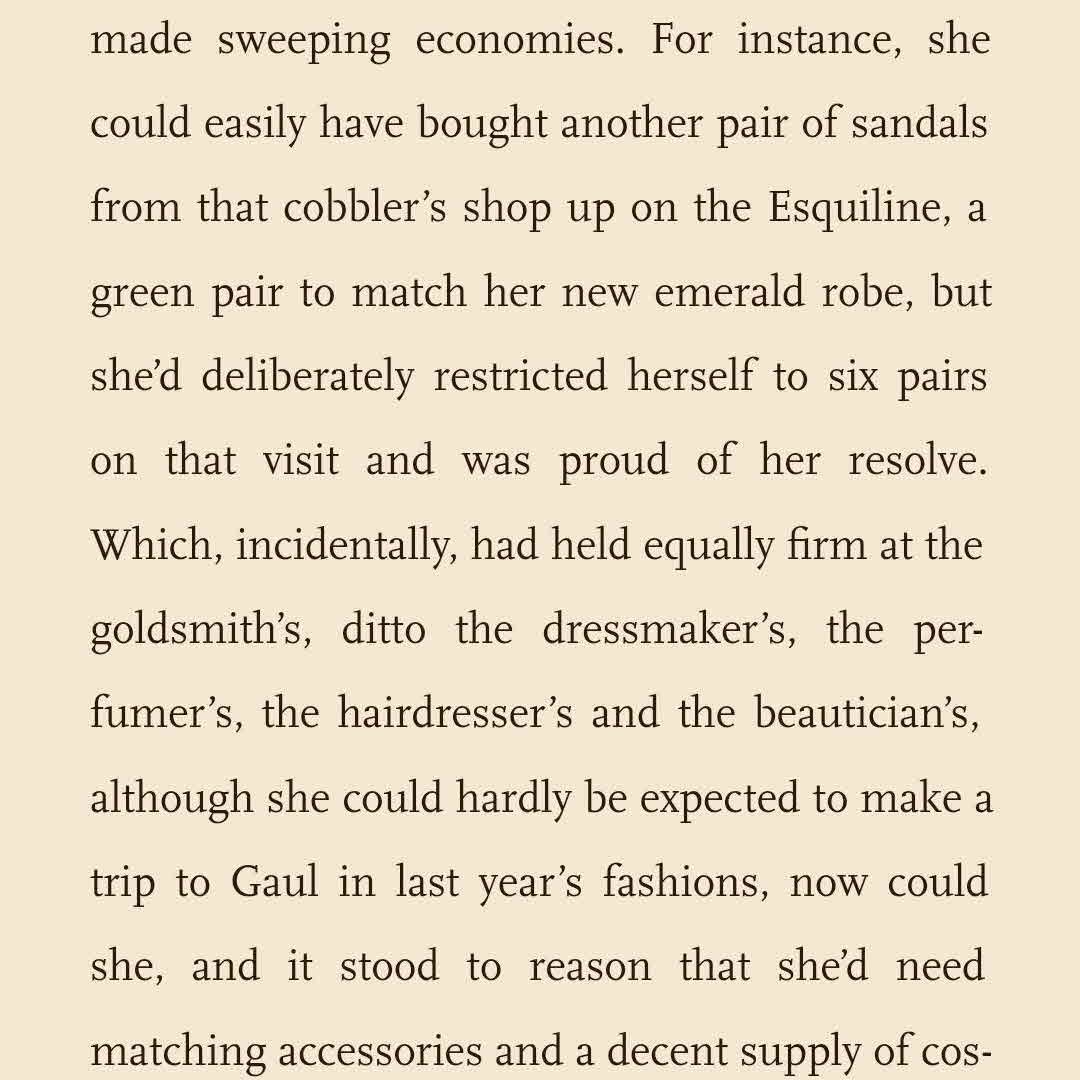 made sweeping economies. For instance, she could easily have bought another pair of sandals from that cobbler's shop up on the Esquiline, a green pair to match her new emerald robe, but she'd deliberately restricted herself to six pairs on that visit and was proud of her resolve. Which, incidentally, had held equally firm at the goldsmith's, ditto the dressmaker's, the perfumer's, the hairdresser's and the beautician's, although she could hardly be expected to make a trip to Gaul in last year's fashions, now could she, and it stood to reason that she'd need matching accessories and a decent supply of cos-